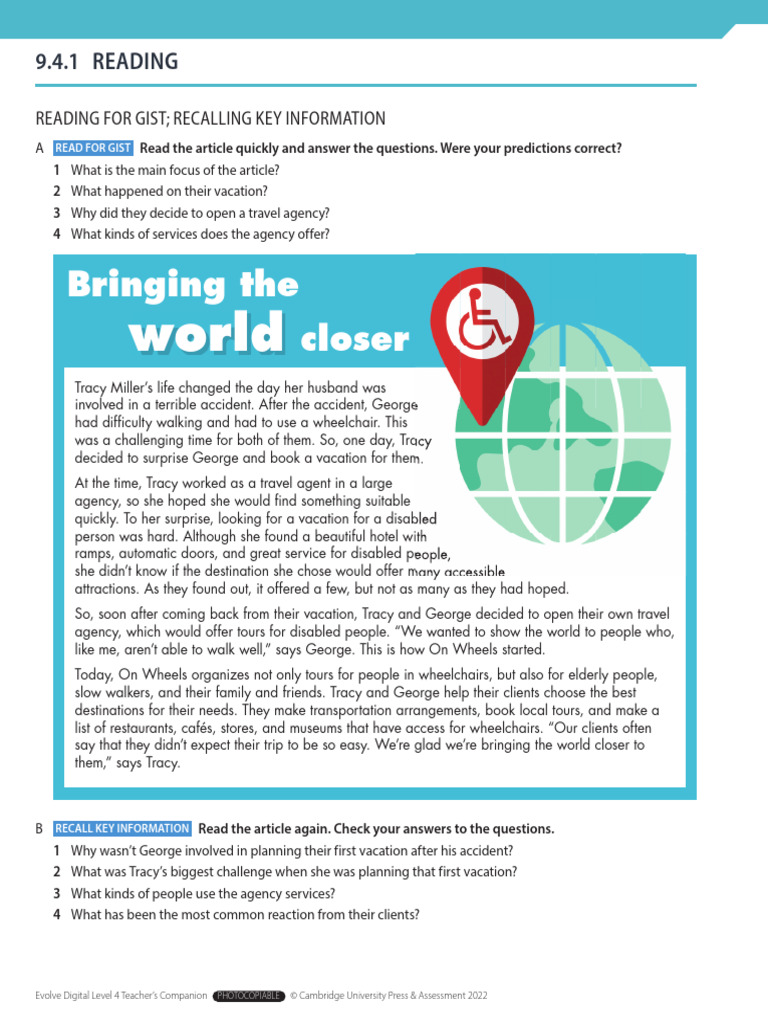 9.4.1 READING

READING FOR GIST; RECALLING KEY INFORMATION

A READ FOR GIST Read the article quickly and answer the questions. Were your predictions correct?

1 What is the main focus of the article?
2 What happened on their vacation?
3 Why did they decide to open a travel agency?
4 What kinds of services does the agency offer?

Bringing the world closer

Tracy Miller's life changed the day her husband was involved in a terrible accident. After the accident, George had difficulty walking and had to use a wheelchair. This was a challenging time for both of them. So, one day, Tracy decided to surprise George and book a vacation for them.

At the time, Tracy worked as a travel agent in a large agency, so she hoped she would find something suitable quickly. To her surprise, looking for a vacation for a disabled person was hard. Although she found a beautiful hotel with ramps, automatic doors, and great service for disabled people, she didn't know if the destination she chose would offer many accessible attractions. As they found out, it offered a few, but not as many as they had hoped.

So, soon after coming back from their vacation, Tracy and George decided to open their own travel agency, which would offer tours for disabled people. "We wanted to show the world to people who, like me, aren't able to walk well," says George. This is how On Wheels started.

Today, On Wheels organizes not only tours for people in wheelchairs, but also for elderly people, slow walkers, and their family and friends. Tracy and George help their clients choose the best destinations for their needs. They make transportation arrangements, book local tours, and make a list of restaurants, cafés, stores, and museums that have access for wheelchairs. "Our clients often say that they didn't expect their trip to be so easy. We're glad we're bringing the world closer to them," says Tracy.

B RECALL KEY INFORMATION Read the article again. Check your answers to the questions.

1 Why wasn't George involved in planning their first vacation after his accident?
2 What was Tracy's biggest challenge when she was planning that first vacation?
3 What kinds of people use the agency services?
4 What has been the most common reaction from their clients?

Evolve Digital Level 4 Teacher's Companion PHOTOCOPIABLE © Cambridge University Press & Assessment 2022